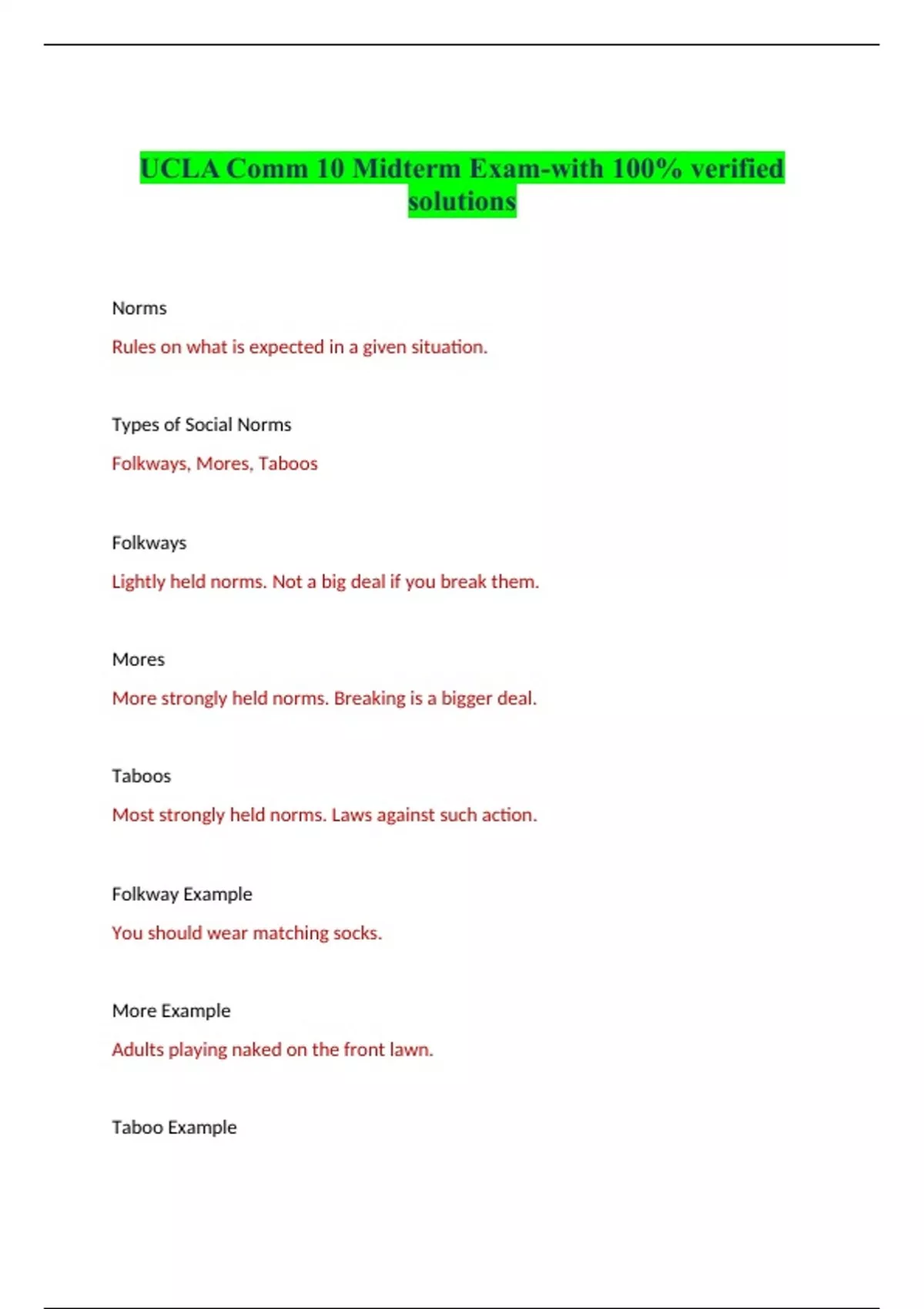 UCLA Comm 10 Midterm Exam-with 100% verified solutions

Norms

Rules on what is expected in a given situation.

Types of Social Norms

Folkways, Mores, Taboos

Folkways

Lightly held norms. Not a big deal if you break them.

Mores

More strongly held norms. Breaking is a bigger deal.

Taboos

Most strongly held norms. Laws against such action.

Folkway Example

You should wear matching socks.

More Example

Adults playing naked on the front lawn.

Taboo Example